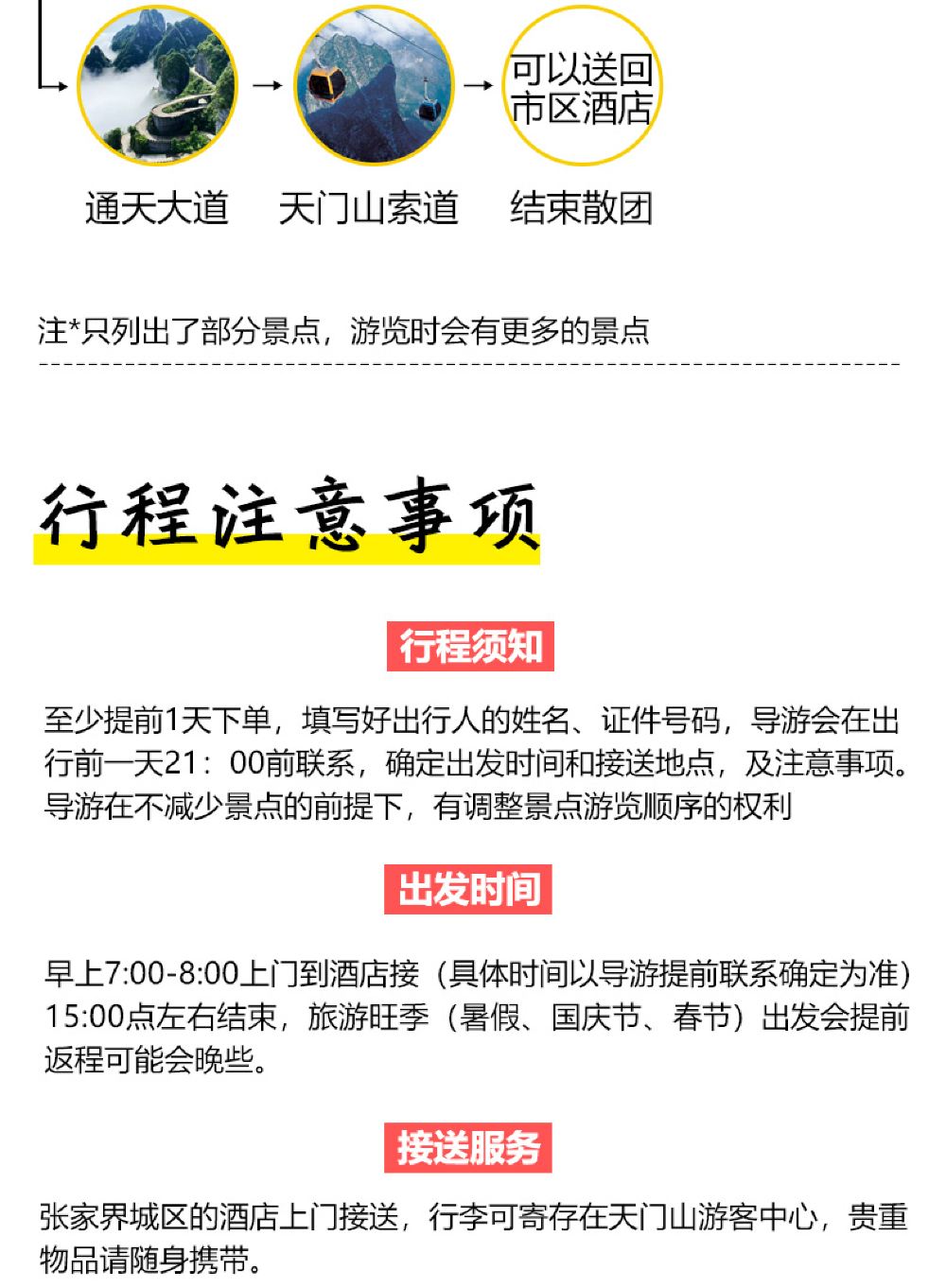 可以送回市区酒店

通天大道　天门山索道　结束散团

注*只列出了部分景点，游览时会有更多的景点

行程注意事项

行程须知

至少提前1天下单，填写好出行人的姓名、证件号码，导游会在出行前一天21：00前联系，确定出发时间和接送地点，及注意事项。导游在不减少景点的前提下，有调整景点游览顺序的权利

出发时间

早上7:00-8:00上门到酒店接（具体时间以导游提前联系确定为准）15:00点左右结束，旅游旺季（暑假、国庆节、春节）出发会提前返程可能会晚些。

接送服务

张家界城区的酒店上门接送，行李可寄存在天门山游客中心，贵重物品请随身携带。